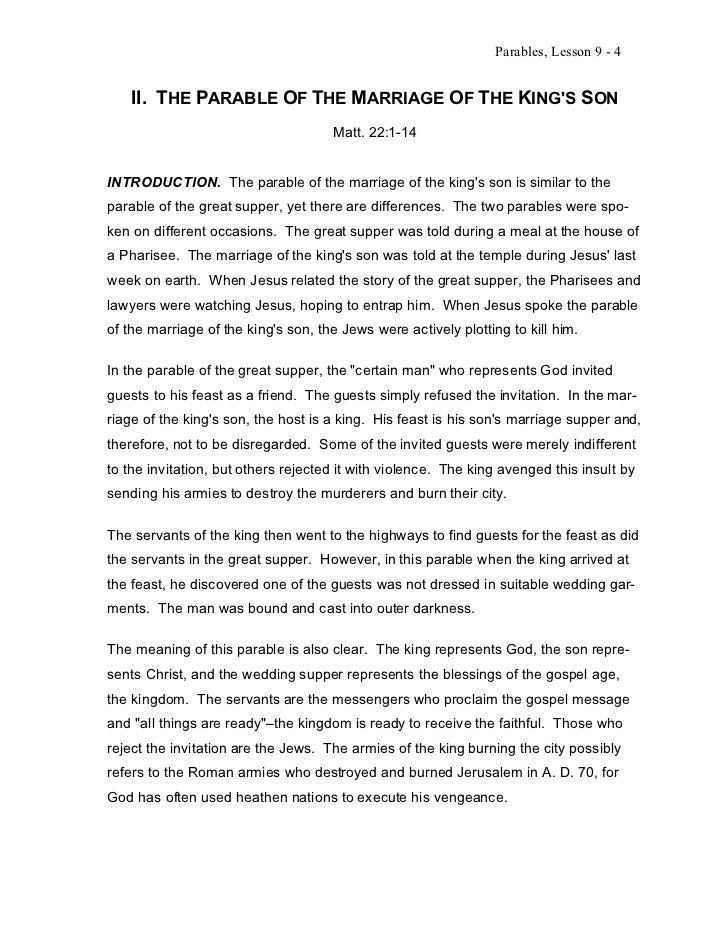 Parables, Lesson 9 - 4

II. THE PARABLE OF THE MARRIAGE OF THE KING'S SON

Matt. 22:1-14

INTRODUCTION. The parable of the marriage of the king's son is similar to the parable of the great supper, yet there are differences. The two parables were spoken on different occasions. The great supper was told during a meal at the house of a Pharisee. The marriage of the king's son was told at the temple during Jesus' last week on earth. When Jesus related the story of the great supper, the Pharisees and lawyers were watching Jesus, hoping to entrap him. When Jesus spoke the parable of the marriage of the king's son, the Jews were actively plotting to kill him.

In the parable of the great supper, the "certain man" who represents God invited guests to his feast as a friend. The guests simply refused the invitation. In the marriage of the king's son, the host is a king. His feast is his son's marriage supper and, therefore, not to be disregarded. Some of the invited guests were merely indifferent to the invitation, but others rejected it with violence. The king avenged this insult by sending his armies to destroy the murderers and burn their city.

The servants of the king then went to the highways to find guests for the feast as did the servants in the great supper. However, in this parable when the king arrived at the feast, he discovered one of the guests was not dressed in suitable wedding garments. The man was bound and cast into outer darkness.

The meaning of this parable is also clear. The king represents God, the son represents Christ, and the wedding supper represents the blessings of the gospel age, the kingdom. The servants are the messengers who proclaim the gospel message and "all things are ready"–the kingdom is ready to receive the faithful. Those who reject the invitation are the Jews. The armies of the king burning the city possibly refers to the Roman armies who destroyed and burned Jerusalem in A. D. 70, for God has often used heathen nations to execute his vengeance.